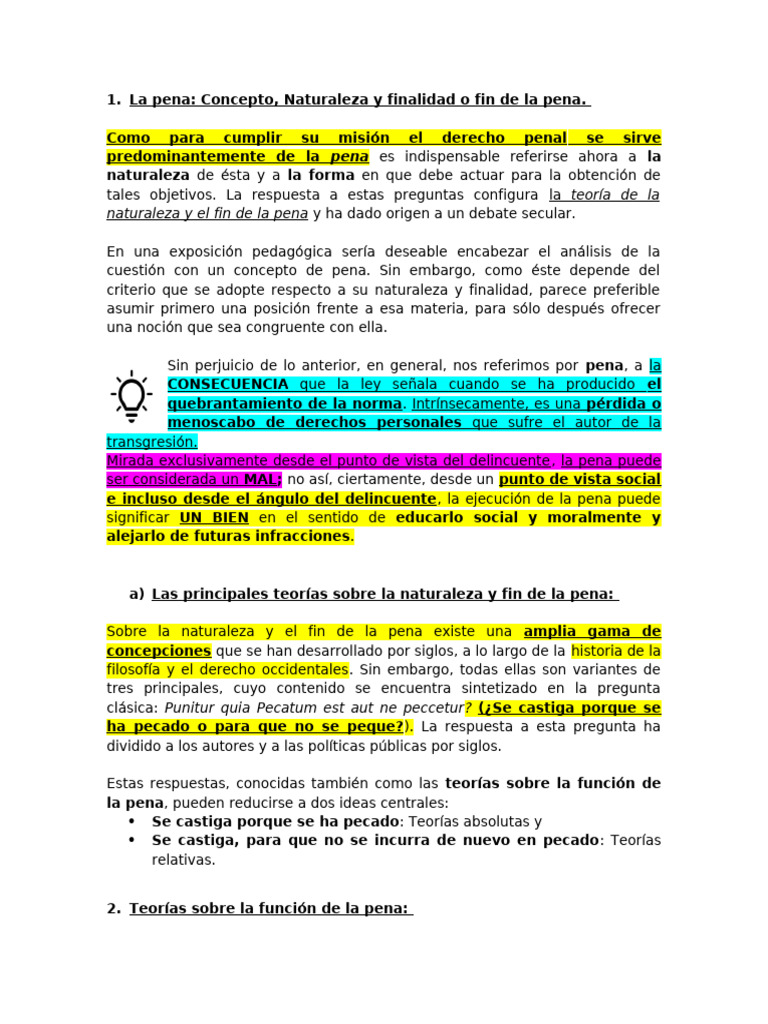 1. La pena: Concepto, Naturaleza y finalidad o fin de la pena.

Como para cumplir su misión el derecho penal se sirve predominantemente de la pena es indispensable referirse ahora a la naturaleza de ésta y a la forma en que debe actuar para la obtención de tales objetivos. La respuesta a estas preguntas configura la teoría de la naturaleza y el fin de la pena y ha dado origen a un debate secular.

En una exposición pedagógica sería deseable encabezar el análisis de la cuestión con un concepto de pena. Sin embargo, como éste depende del criterio que se adopte respecto a su naturaleza y finalidad, parece preferible asumir primero una posición frente a esa materia, para sólo después ofrecer una noción que sea congruente con ella.

Sin perjuicio de lo anterior, en general, nos referimos por pena, a la CONSECUENCIA que la ley señala cuando se ha producido el quebrantamiento de la norma. Intrínsecamente, es una pérdida o menoscabo de derechos personales que sufre el autor de la transgresión.
Mirada exclusivamente desde el punto de vista del delincuente, la pena puede ser considerada un MAL; no así, ciertamente, desde un punto de vista social e incluso desde el ángulo del delincuente, la ejecución de la pena puede significar UN BIEN en el sentido de educarlo social y moralmente y alejarlo de futuras infracciones.

a) Las principales teorías sobre la naturaleza y fin de la pena:

Sobre la naturaleza y el fin de la pena existe una amplia gama de concepciones que se han desarrollado por siglos, a lo largo de la historia de la filosofía y el derecho occidentales. Sin embargo, todas ellas son variantes de tres principales, cuyo contenido se encuentra sintetizado en la pregunta clásica: Punitur quia Pecatum est aut ne peccetur? (¿Se castiga porque se ha pecado o para que no se peque?). La respuesta a esta pregunta ha dividido a los autores y a las políticas públicas por siglos.

Estas respuestas, conocidas también como las teorías sobre la función de la pena, pueden reducirse a dos ideas centrales:
• Se castiga porque se ha pecado: Teorías absolutas y
• Se castiga, para que no se incurra de nuevo en pecado: Teorías relativas.

2. Teorías sobre la función de la pena: